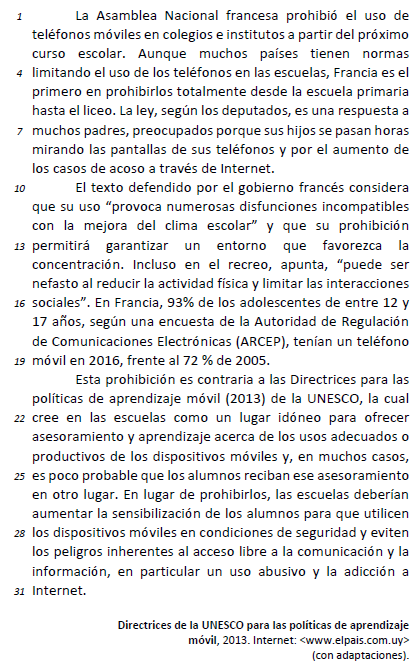 1 La Asamblea Nacional francesa prohibió el uso de teléfonos móviles en colegios e institutos a partir del próximo curso escolar. Aunque muchos países tienen normas 4 limitando el uso de los teléfonos en las escuelas, Francia es el primero en prohibirlos totalmente desde la escuela primaria hasta el liceo. La ley, según los deputados, es una respuesta a 7 muchos padres, preocupados porque sus hijos se pasan horas mirando las pantallas de sus teléfonos y por el aumento de los casos de acoso a través de Internet.

10 El texto defendido por el gobierno francés considera que su uso “provoca numerosas disfunciones incompatibles con la mejora del clima escolar” y que su prohibición 13 permitirá garantizar un entorno que favorezca la concentración. Incluso en el recreo, apunta, “puede ser nefasto al reducir la actividad física y limitar las interacciones 16 sociales”. En Francia, 93% de los adolescentes de entre 12 y 17 años, según una encuesta de la Autoridad de Regulación de Comunicaciones Electrónicas (ARCEP), tenían un teléfono 19 móvil en 2016, frente al 72 % de 2005.

Esta prohibición es contraria a las Directrices para las políticas de aprendizaje móvil (2013) de la UNESCO, la cual 22 cree en las escuelas como un lugar idóneo para ofrecer asesoramiento y aprendizaje acerca de los usos adecuados o productivos de los dispositivos móviles y, en muchos casos, 25 es poco probable que los alumnos reciban ese asesoramiento en otro lugar. En lugar de prohibirlos, las escuelas deberían aumentar la sensibilización de los alumnos para que utilicen 28 los dispositivos móviles en condiciones de seguridad y eviten los peligros inherentes al acceso libre a la comunicación y la información, en particular un uso abusivo y la adicción a 31 Internet.

Directrices de la UNESCO para las políticas de aprendizaje móvil, 2013. Internet: <www.elpais.com.uy> (con adaptaciones).